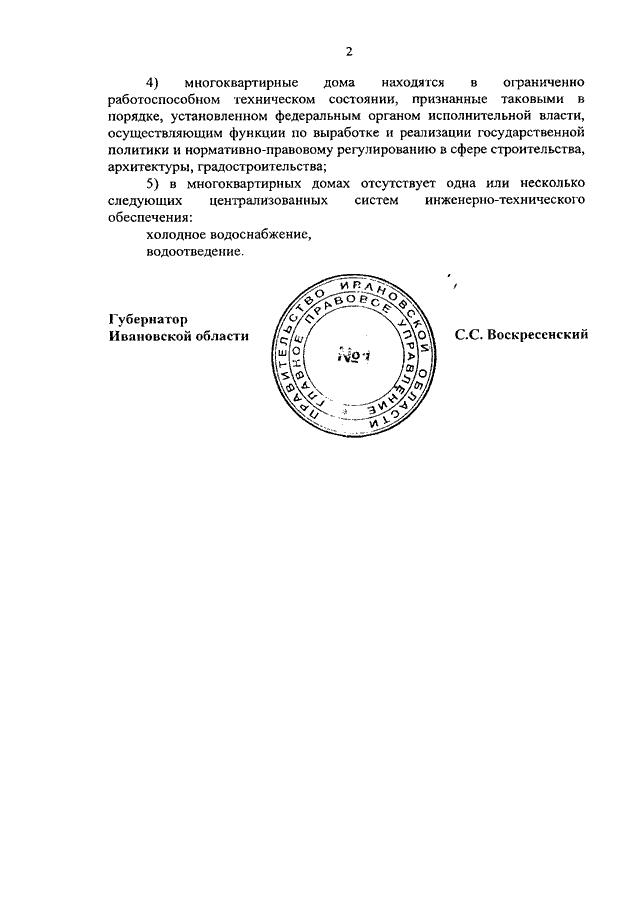 2

4) многоквартирные дома находятся в ограниченно работоспособном техническом состоянии, признанные таковыми в порядке, установленном федеральным органом исполнительной власти, осуществляющим функции по выработке и реализации государственной политики и нормативно-правовому регулированию в сфере строительства, архитектуры, градостроительства;

5) в многоквартирных домах отсутствует одна или несколько следующих централизованных систем инженерно-технического обеспечения:

холодное водоснабжение,

водоотведение.

Губернатор Ивановской области

ПРАВИТЕЛЬСТВО ИВАНОВСКОЙ ОБЛАСТИ
ГЛАВНОЕ ПРАВОВОЕ УПРАВЛЕНИЕ
№1

С.С. Воскресенский